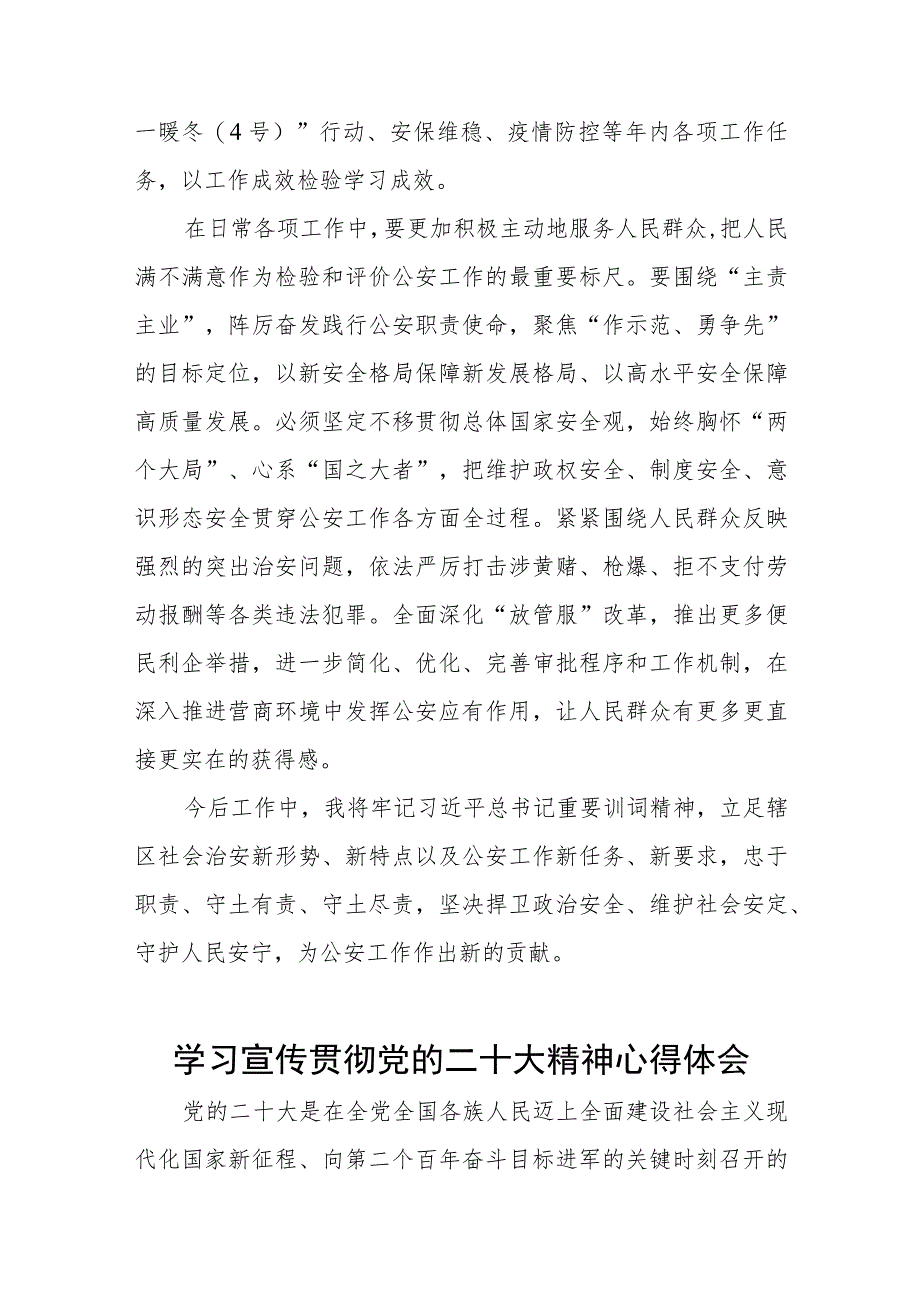 一暖冬（4号）”行动、安保维稳、疫情防控等年内各项工作任务，以工作成效检验学习成效。

在日常各项工作中，要更加积极主动地服务人民群众，把人民满不满意作为检验和评价公安工作的最重要标尺。要围绕“主责主业”，阵厉奋发践行公安职责使命，聚焦“作示范、勇争先”的目标定位，以新安全格局保障新发展格局、以高水平安全保障高质量发展。必须坚定不移贯彻总体国家安全观，始终胸怀“两个大局”、心系“国之大者”，把维护政权安全、制度安全、意识形态安全贯穿公安工作各方面全过程。紧紧围绕人民群众反映强烈的突出治安问题，依法严厉打击涉黄赌、枪爆、拒不支付劳动报酬等各类违法犯罪。全面深化“放管服”改革，推出更多便民利企举措，进一步简化、优化、完善审批程序和工作机制，在深入推进营商环境中发挥公安应有作用，让人民群众有更多更直接更实在的获得感。

今后工作中，我将牢记习近平总书记重要训词精神，立足辖区社会治安新形势、新特点以及公安工作新任务、新要求，忠于职责、守土有责、守土尽责，坚决捍卫政治安全、维护社会安定、守护人民安宁，为公安工作作出新的贡献。

学习宣传贯彻党的二十大精神心得体会

党的二十大是在全党全国各族人民迈上全面建设社会主义现代化国家新征程、向第二个百年奋斗目标进军的关键时刻召开的